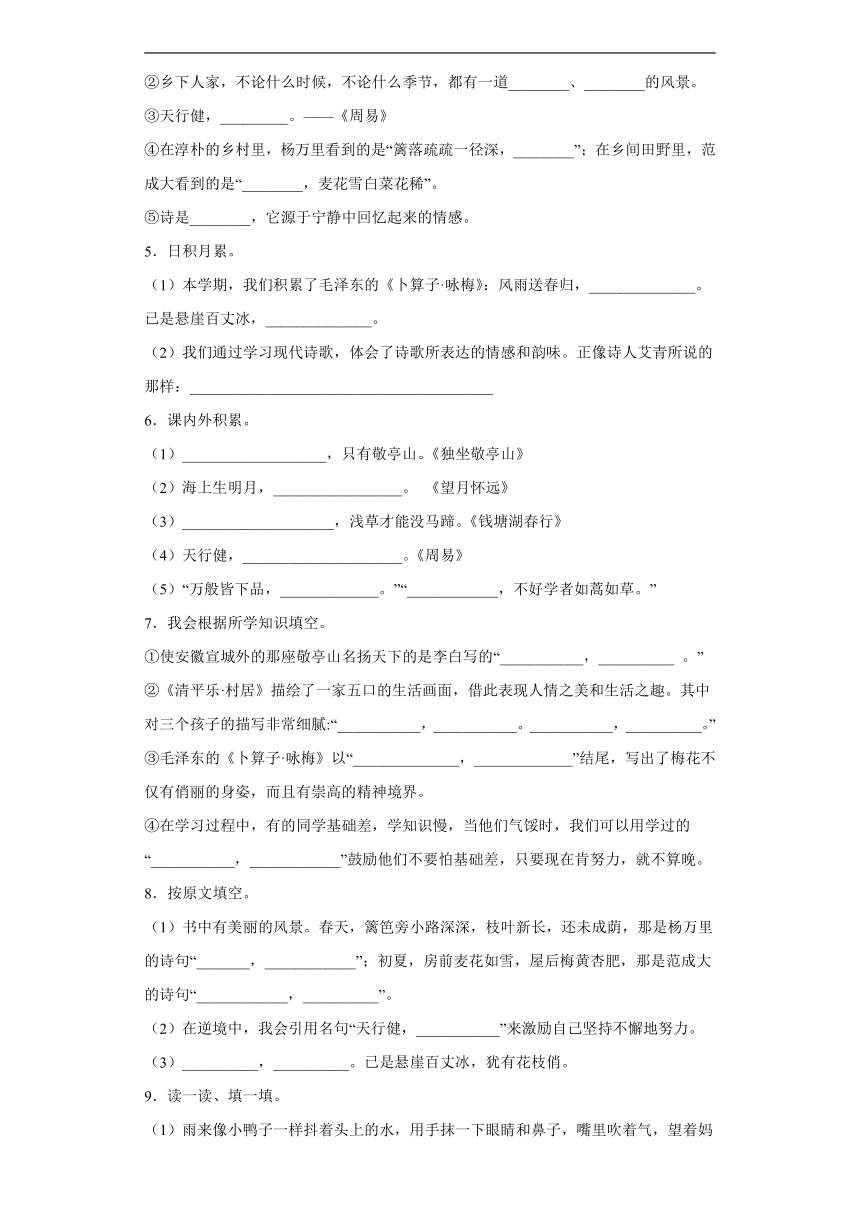 ②乡下人家，不论什么时候，不论什么季节，都有一道________、________的风景。

③天行健，_________。——《周易》

④在淳朴的乡村里，杨万里看到的是“篱落疏疏一径深，________”；在乡间田野里，范成大看到的是“________，麦花雪白菜花稀”。

⑤诗是________，它源于宁静中回忆起来的情感。

5．日积月累。

（1）本学期，我们积累了毛泽东的《卜算子·咏梅》：风雨送春归，______________。已是悬崖百丈冰，______________。

（2）我们通过学习现代诗歌，体会了诗歌所表达的情感和韵味。正像诗人艾青所说的那样：________________________________________

6．课内外积累。

（1）___________________，只有敬亭山。《独坐敬亭山》

（2）海上生明月，_________________。 《望月怀远》

（3）____________________，浅草才能没马蹄。《钱塘湖春行》

（4）天行健，_____________________。《周易》

（5）“万般皆下品，_____________。”“____________，不好学者如蒿如草。”

7．我会根据所学知识填空。

①使安徽宣城外的那座敬亭山名扬天下的是李白写的“___________，__________ 。”

②《清平乐·村居》描绘了一家五口的生活画面，借此表现人情之美和生活之趣。其中对三个孩子的描写非常细腻:“___________，___________。___________，__________。”

③毛泽东的《卜算子·咏梅》以“______________，_____________”结尾，写出了梅花不仅有俏丽的身姿，而且有崇高的精神境界。

④在学习过程中，有的同学基础差，学知识慢，当他们气馁时，我们可以用学过的“___________，____________”鼓励他们不要怕基础差，只要现在肯努力，就不算晚。

8．按原文填空。

（1）书中有美丽的风景。春天，篱笆旁小路深深，枝叶新长，还未成荫，那是杨万里的诗句“_______，____________”；初夏，房前麦花如雪，屋后梅黄杏肥，那是范成大的诗句“____________，__________”。

（2）在逆境中，我会引用名句“天行健，___________”来激励自己坚持不懈地努力。

（3）__________，__________。已是悬崖百丈冰，犹有花枝俏。

9．读一读、填一填。

（1）雨来像小鸭子一样抖着头上的水，用手抹一下眼睛和鼻子，嘴里吹着气，望着妈